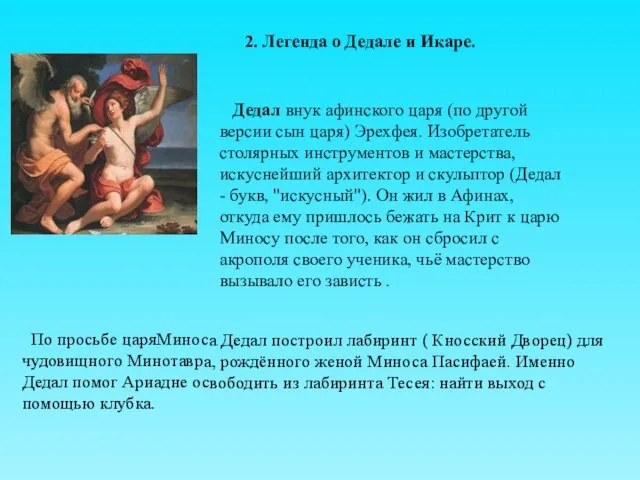 2. Легенда о Дедале и Икаре.

Дедал внук афинского царя (по другой версии сын царя) Эрехфея. Изобретатель столярных инструментов и мастерства, искуснейший архитектор и скульптор (Дедал - букв, "искусный"). Он жил в Афинах, откуда ему пришлось бежать на Крит к царю Миносу после того, как он сбросил с акрополя своего ученика, чьё мастерство вызывало его зависть .

По просьбе царяМиноса Дедал построил лабиринт ( Кносский Дворец) для чудовищного Минотавра, рождённого женой Миноса Пасифаей. Именно Дедал помог Ариадне освободить из лабиринта Тесея: найти выход с помощью клубка.